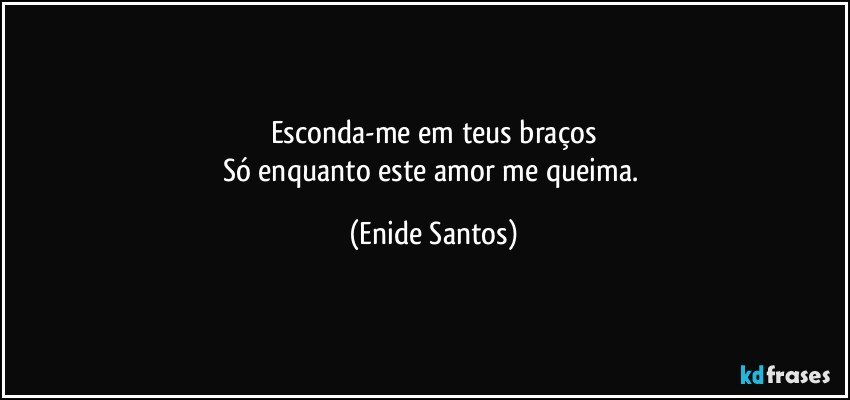 Esconda-me em teus braços
Só enquanto este amor me queima.

(Enide Santos)

kdfrases